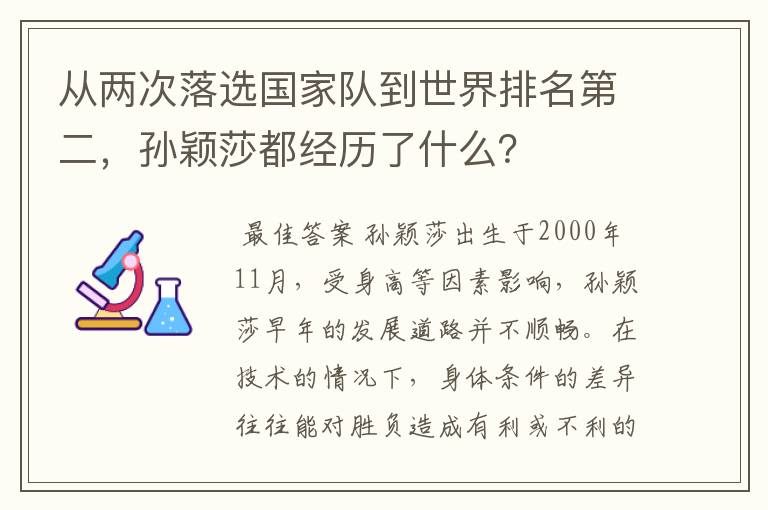 从两次落选国家队到世界排名第二，孙颖莎都经历了什么？

最佳答案 孙颖莎出生于2000年11月，受身高等因素影响，孙颖莎早年的发展道路并不顺畅。在技术的情况下，身体条件的差异往往能对胜负造成有利或不利的